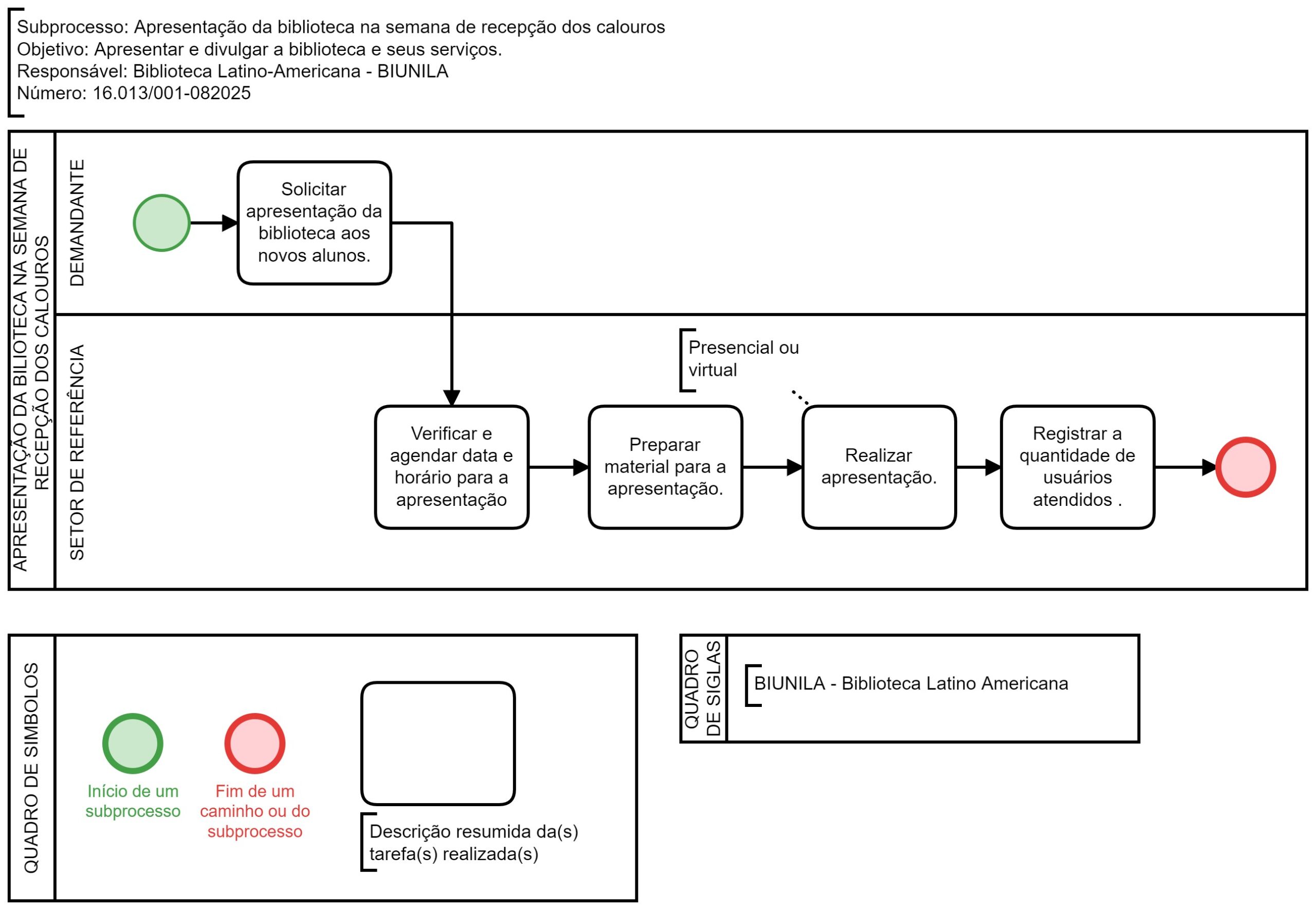 Subprocesso: Apresentação da biblioteca na semana de recepção dos calouros
Objetivo: Apresentar e divulgar a biblioteca e seus serviços.
Responsável: Biblioteca Latino-Americana - BIUNILA
Número: 16.013/001-082025

APRESENTAÇÃO DA BILIOTECA NA SEMANA DE RECEPÇÃO DOS CALOUROS

DEMANDANTE

Solicitar apresentação da biblioteca aos novos alunos.

SETOR DE REFERÊNCIA

Presencial ou virtual

Verificar e agendar data e horário para a apresentação

Preparar material para a apresentação.

Realizar apresentação.

Registrar a quantidade de usuários atendidos .

QUADRO DE SIMBOLOS

Início de um subprocesso

Fim de um caminho ou do subprocesso

Descrição resumida da(s) tarefa(s) realizada(s)

QUADRO DE SIGLAS

BIUNILA - Biblioteca Latino Americana